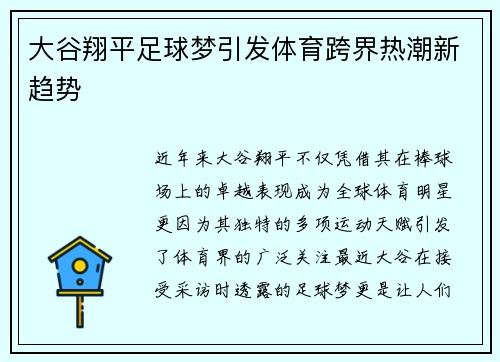 大谷翔平足球梦引发体育跨界热潮新趋势

近年来大谷翔平不仅凭借其在棒球场上的卓越表现成为全球体育明星更因为其独特的多项运动天赋引发了体育界的广泛关注最近大谷在接受采访时透露的足球梦更是让人们